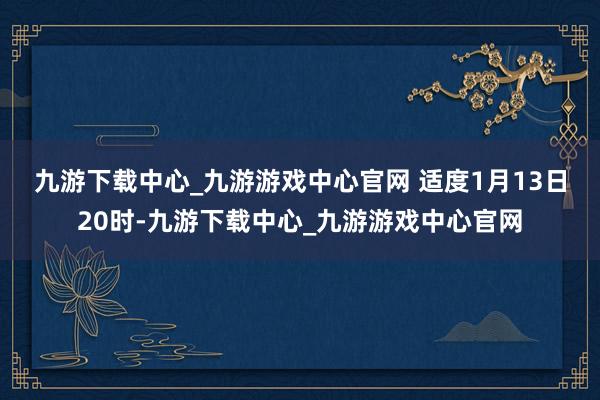 九游下载中心_九游游戏中心官网 适度1月13日20时-九游下载中心_九游游戏中心官网